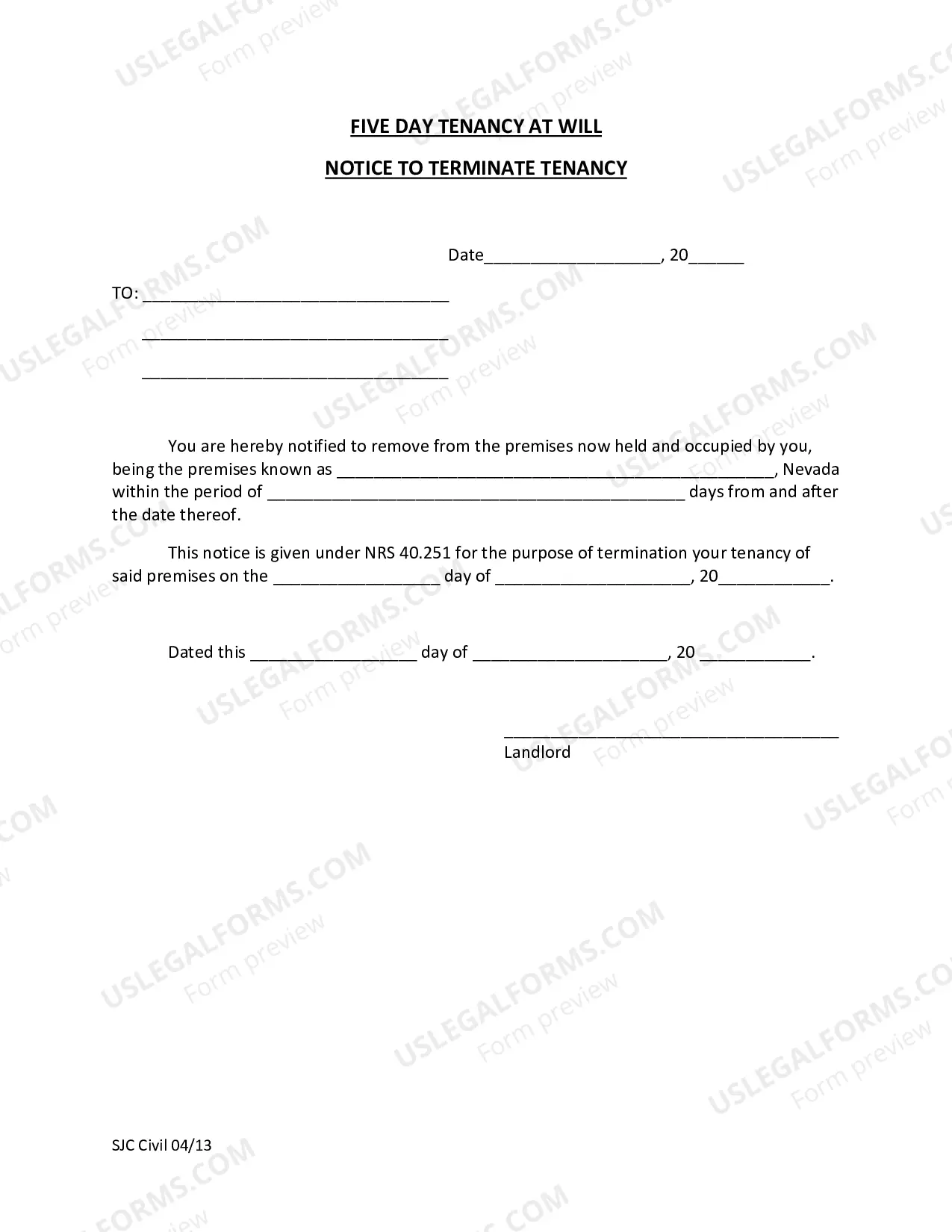 FIVE DAY TENANCY AT WILL

NOTICE TO TERMINATE TENANCY

Date____, 20____

TO: ____

____

____

You are hereby notified to remove from the premises now held and occupied by you, being the premises known as ____, Nevada within the period of ____ days from and after the date thereof.

This notice is given under NRS 40.251 for the purpose of termination your tenancy of said premises on the ____ day of ____, 20____.

Dated this ____ day of ____, 20 ____.

____
Landlord

SJC Civil 04/13

USLEGALFORMS.COM
Form preview